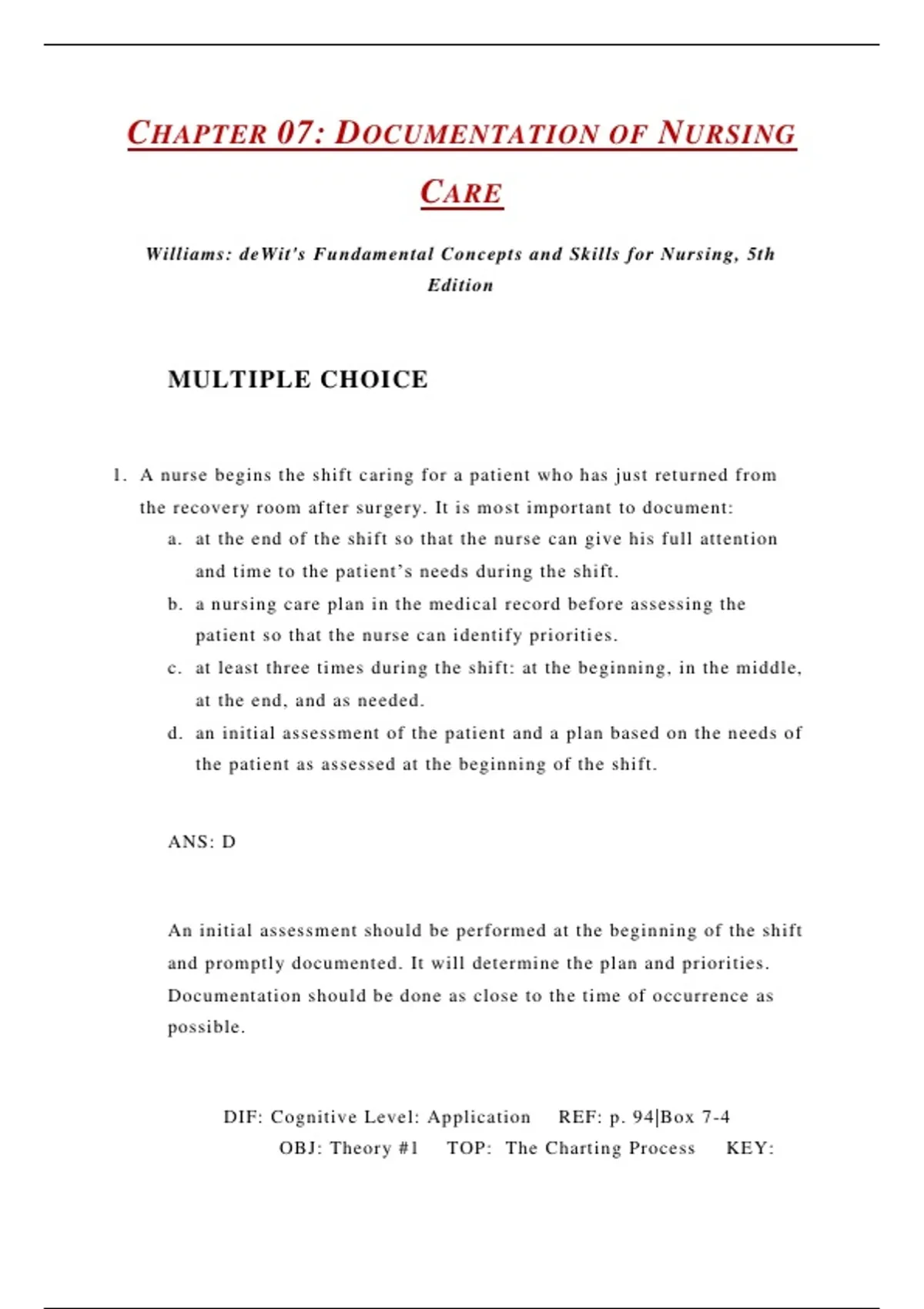 CHAPTER 07: DOCUMENTATION OF NURSING CARE

Williams: deWit's Fundamental Concepts and Skills for Nursing, 5th Edition

MULTIPLE CHOICE

1. A nurse begins the shift caring for a patient who has just returned from the recovery room after surgery. It is most important to document:
a. at the end of the shift so that the nurse can give his full attention and time to the patient's needs during the shift.
b. a nursing care plan in the medical record before assessing the patient so that the nurse can identify priorities.
c. at least three times during the shift: at the beginning, in the middle, at the end, and as needed.
d. an initial assessment of the patient and a plan based on the needs of the patient as assessed at the beginning of the shift.

ANS: D

An initial assessment should be performed at the beginning of the shift and promptly documented. It will determine the plan and priorities. Documentation should be done as close to the time of occurrence as possible.

DIF: Cognitive Level: Application REF: p. 94|Box 7-4
OBJ: Theory #1 TOP: The Charting Process KEY: